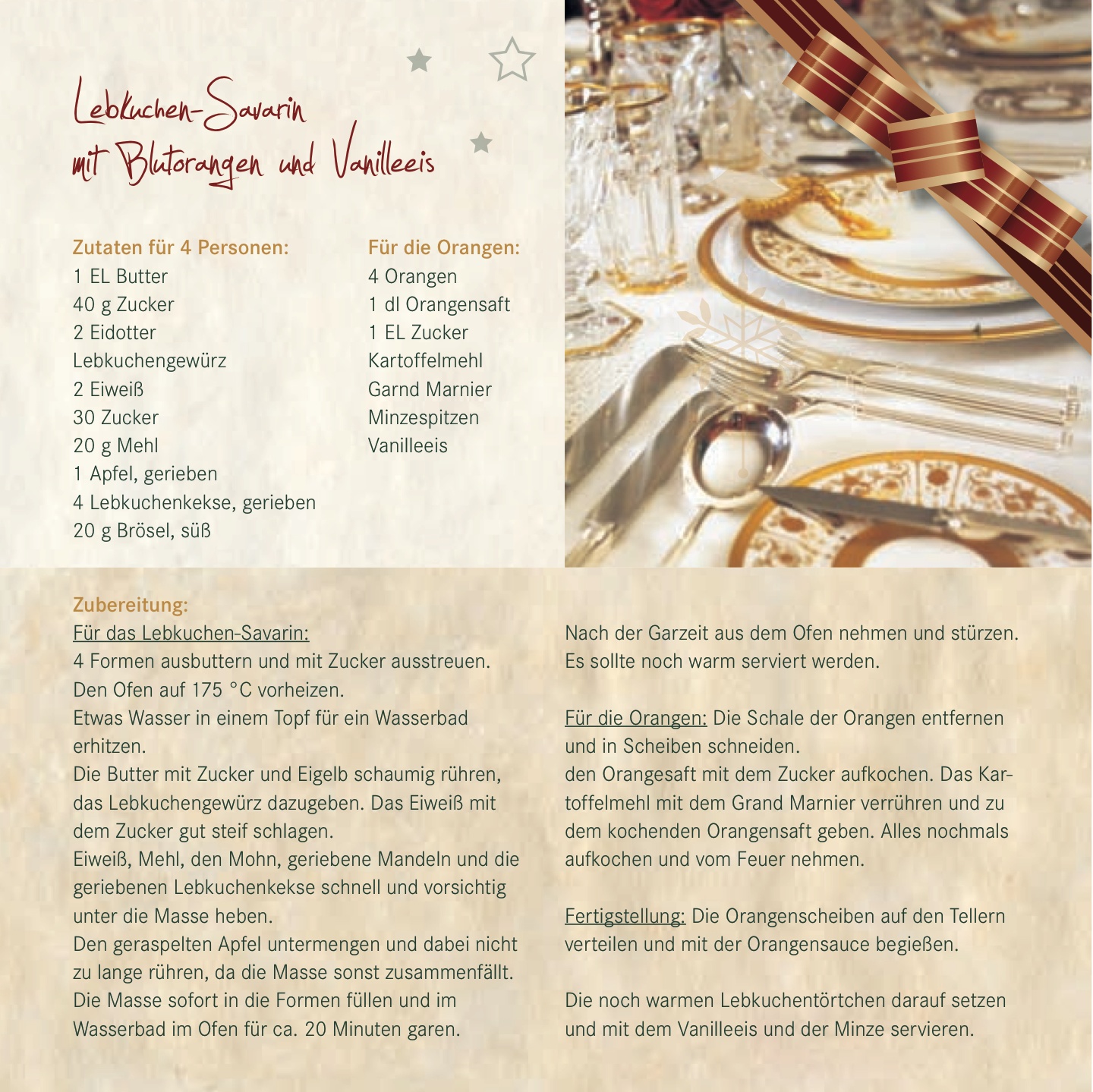 Lebkuchen-Savarin
mit Blutorangen und Vanilleeis

Zutaten für 4 Personen:
1 EL Butter
40 g Zucker
2 Eidotter
Lebkuchengewürz
2 Eiweiß
30 Zucker
20 g Mehl
1 Apfel, gerieben
4 Lebkuchenkekse, gerieben
20 g Brösel, süß

Für die Orangen:
4 Orangen
1 dl Orangensaft
1 EL Zucker
Kartoffelmehl
Garnd Marnier
Minzespitzen
Vanilleeis

Zubereitung:
Für das Lebkuchen-Savarin:
4 Formen ausbuttern und mit Zucker ausstreuen.
Den Ofen auf 175 °C vorheizen.
Etwas Wasser in einem Topf für ein Wasserbad erhitzen.
Die Butter mit Zucker und Eigelb schaumig rühren, das Lebkuchengewürz dazugeben. Das Eiweiß mit dem Zucker gut steif schlagen.
Eiweiß, Mehl, den Mohn, geriebene Mandeln und die geriebenen Lebkuchenkekse schnell und vorsichtig unter die Masse heben.
Den geraspelten Apfel untermengen und dabei nicht zu lange rühren, da die Masse sonst zusammenfällt.
Die Masse sofort in die Formen füllen und im Wasserbad im Ofen für ca. 20 Minuten garen.

Nach der Garzeit aus dem Ofen nehmen und stürzen.
Es sollte noch warm serviert werden.

Für die Orangen: Die Schale der Orangen entfernen und in Scheiben schneiden.
den Orangesaft mit dem Zucker aufkochen. Das Kartoffelmehl mit dem Grand Marnier verrühren und zu dem kochenden Orangensaft geben. Alles nochmals aufkochen und vom Feuer nehmen.

Fertigstellung: Die Orangenscheiben auf den Tellern verteilen und mit der Orangensauce begießen.

Die noch warmen Lebkuchentörtchen darauf setzen und mit dem Vanilleeis und der Minze servieren.